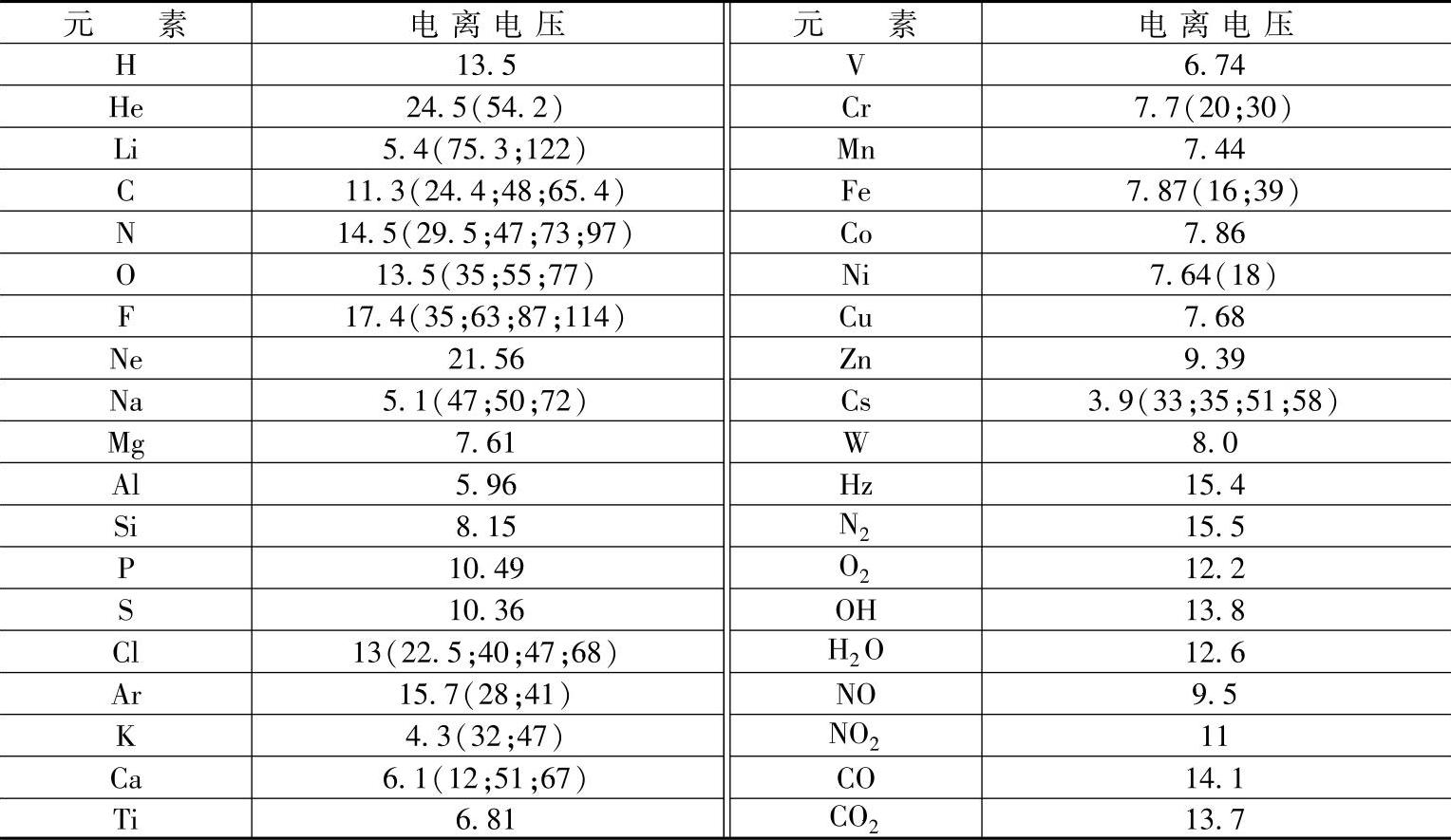 | 元　素 | 电离电压 | 元　素 | 电离电压 |
|---|---|---|---|
| H | 13.5 | V | 6.74 |
| He | 24.5(54.2) | Cr | 7.7(20;30) |
| Li | 5.4(75.3;122) | Mn | 7.44 |
| C | 11.3(24.4;48;65.4) | Fe | 7.87(16;39) |
| N | 14.5(29.5;47;73;97) | Co | 7.86 |
| O | 13.5(35;55;77) | Ni | 7.64(18) |
| F | 17.4(35;63;87;114) | Cu | 7.68 |
| Ne | 21.56 | Zn | 9.39 |
| Na | 5.1(47;50;72) | Cs | 3.9(33;35;51;58) |
| Mg | 7.61 | W | 8.0 |
| Al | 5.96 | Hz | 15.4 |
| Si | 8.15 | $N_2$ | 15.5 |
| P | 10.49 | $O_2$ | 12.2 |
| S | 10.36 | OH | 13.8 |
| Cl | 13(22.5;40;47;68) | $H_2O$ | 12.6 |
| Ar | 15.7(28;41) | NO | 9.5 |
| K | 4.3(32;47) | $NO_2$ | 11 |
| Ca | 6.1(12;51;67) | CO | 14.1 |
| Ti | 6.81 | $CO_2$ | 13.7 |